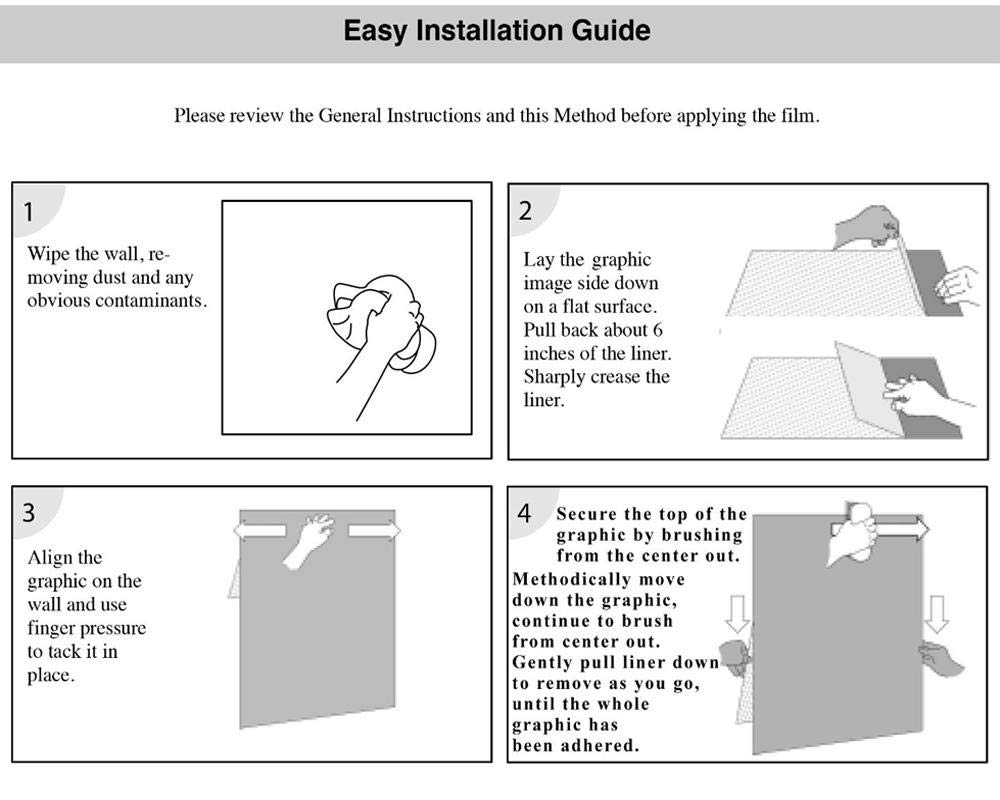 Easy Installation Guide

Please review the General Instructions and this Method before applying the film.

1

Wipe the wall, removing dust and any obvious contaminants.

2

Lay the graphic image side down on a flat surface. Pull back about 6 inches of the liner. Sharply crease the liner.

3

Align the graphic on the wall and use finger pressure to tack it in place.

4

Secure the top of the graphic by brushing from the center out. Methodically move down the graphic, continue to brush from center out. Gently pull liner down to remove as you go, until the whole graphic has been adhered.